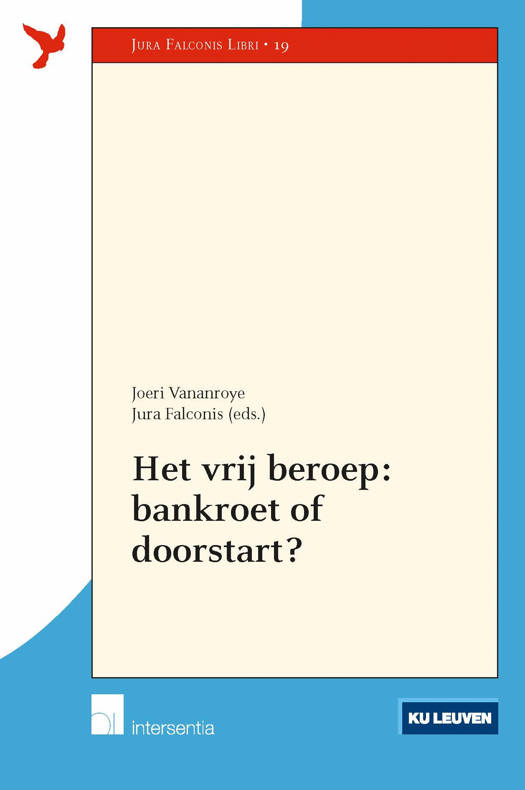 Jura Falconis Libri • 19

Joeri Vananroye
Jura Falconis (eds.)

Het vrij beroep: bankroet of doorstart?

intersentia

KU LEUVEN